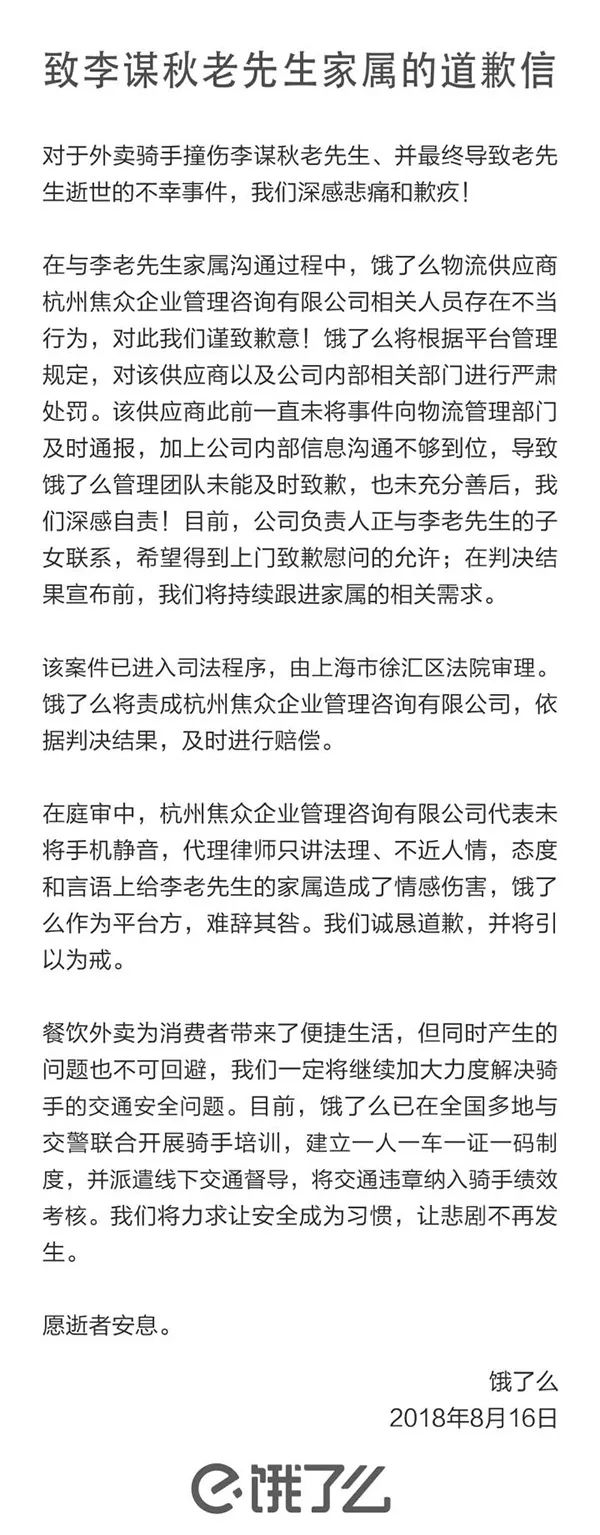 致李谋秋老先生家属的道歉信

对于外卖骑手撞伤李谋秋老先生、并最终导致老先生逝世的不幸事件，我们深感悲痛和歉疚！

在与李老先生家属沟通过程中，饿了么物流供应商杭州焦众企业管理咨询有限公司相关人员存在不当行为，对此我们谨致歉意！饿了么将根据平台管理规定，对该供应商以及公司内部相关部门进行严肃处罚。该供应商此前一直未将事件向物流管理部门及时通报，加上公司内部信息沟通不够到位，导致饿了么管理团队未能及时致歉，也未充分善后，我们深感自责！目前，公司负责人正与李老先生的子女联系，希望得到上门致歉慰问的允许；在判决结果宣布前，我们将持续跟进家属的相关需求。

该案件已进入司法程序，由上海市徐汇区法院审理。饿了么将责成杭州焦众企业管理咨询有限公司，依据判决结果，及时进行赔偿。

在庭审中，杭州焦众企业管理咨询有限公司代表未将手机静音，代理律师只讲法理、不近人情，态度和言语上给李老先生的家属造成了情感伤害，饿了么作为平台方，难辞其咎。我们诚恳道歉，并将引以为戒。

餐饮外卖为消费者带来了便捷生活，但同时产生的问题也不可回避，我们一定将继续加大力度解决骑手的交通安全问题。目前，饿了么已在全国多地与交警联合开展骑手培训，建立一人一车一证一码制度，并派遣线下交通督导，将交通违章纳入骑手绩效考核。我们将力求让安全成为习惯，让悲剧不再发生。

愿逝者安息。

饿了么
2018年8月16日

饿了么